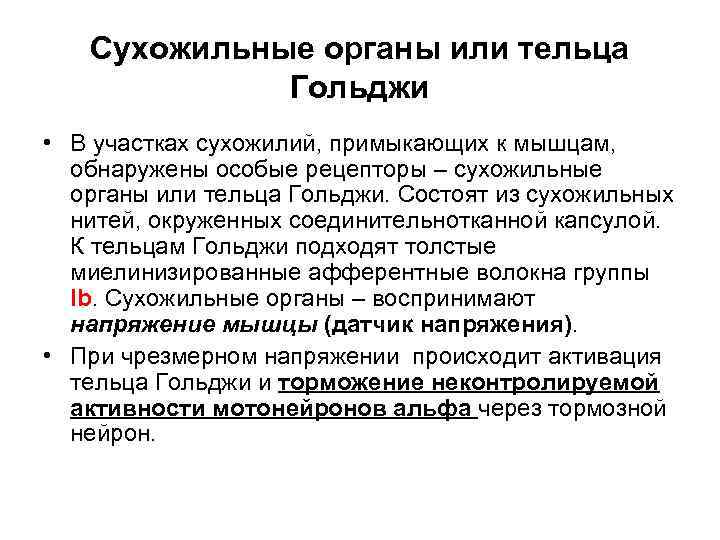 Сухожильные органы или тельца Гольджи

• В участках сухожилий, примыкающих к мышцам, обнаружены особые рецепторы – сухожильные органы или тельца Гольджи. Состоят из сухожильных нитей, окруженных соединительнотканной капсулой. К тельцам Гольджи подходят толстые миелинизированные афферентные волокна группы Ib. Сухожильные органы – воспринимают напряжение мышцы (датчик напряжения).

• При чрезмерном напряжении происходит активация тельца Гольджи и торможение неконтролируемой активности мотонейронов альфа через тормозной нейрон.